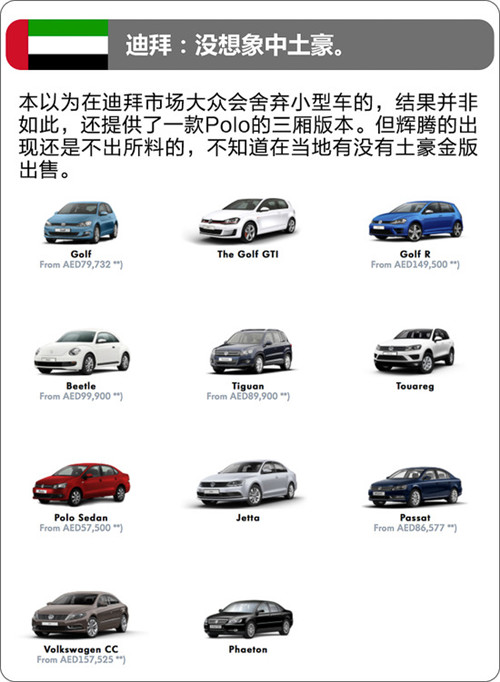 迪拜：没想象中土豪。

本以为在迪拜市场大众会舍弃小型车的，结果并非如此，还提供了一款Polo的三厢版本。但辉腾的出现还是不出所料的，不知道在当地有没有土豪金版出售。

Golf
From AED79,732 **)

The Golf GTI

Golf R
From AED149,500 **)

Beetle
From AED99,900 **)

Tiguan
From AED89,900 **)

Touareg

Polo Sedan
From AED57,500 **)

Jetta

Passat
From AED86,577 **)

Volkswagen CC
From AED157,525 **)

Phaeton